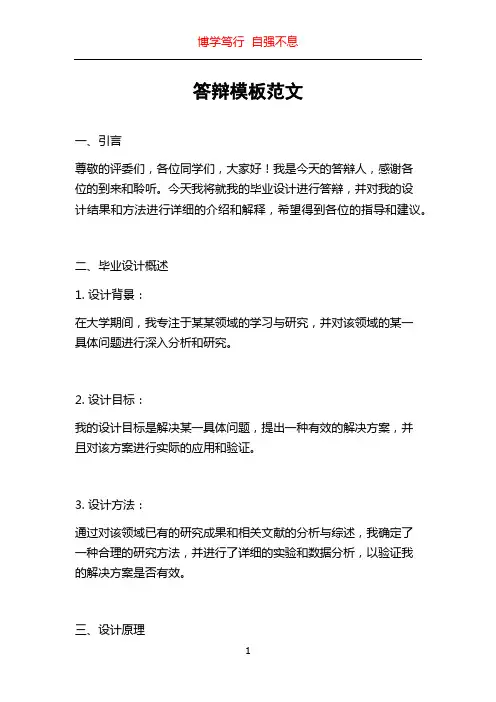 博学笃行 自强不息

答辩模板范文

一、引言

尊敬的评委们，各位同学们，大家好！我是今天的答辩人，感谢各位的到来和聆听。今天我将就我的毕业设计进行答辩，并对我的设计结果和方法进行详细的介绍和解释，希望得到各位的指导和建议。

二、毕业设计概述

1. 设计背景：

在大学期间，我专注于某某领域的学习与研究，并对该领域的某一具体问题进行深入分析和研究。

2. 设计目标：

我的设计目标是解决某一具体问题，提出一种有效的解决方案，并且对该方案进行实际的应用和验证。

3. 设计方法：

通过对该领域已有的研究成果和相关文献的分析与综述，我确定了一种合理的研究方法，并进行了详细的实验和数据分析，以验证我的解决方案是否有效。

三、设计原理

1